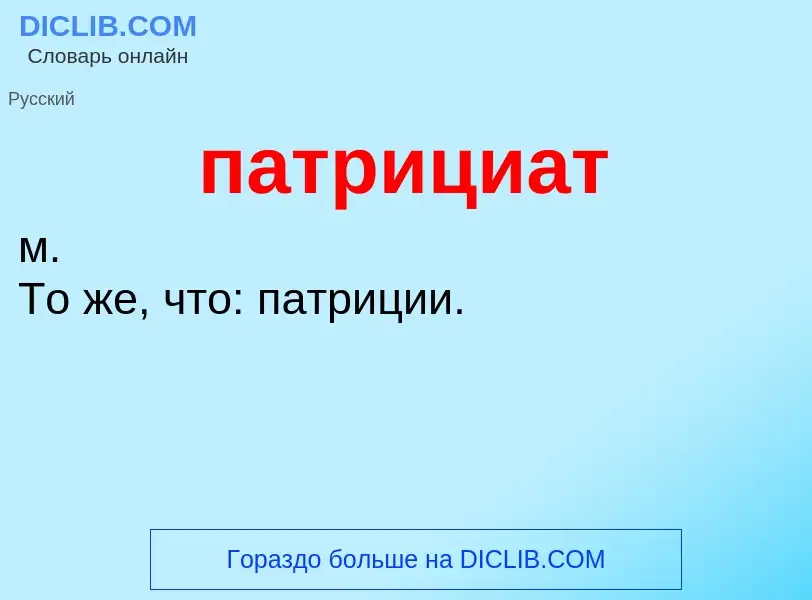 DICLIB.COM
Словарь онлайн

Русский

патрициат

м.
То же, что: патриции.

Гораздо больше на DICLIB.COM